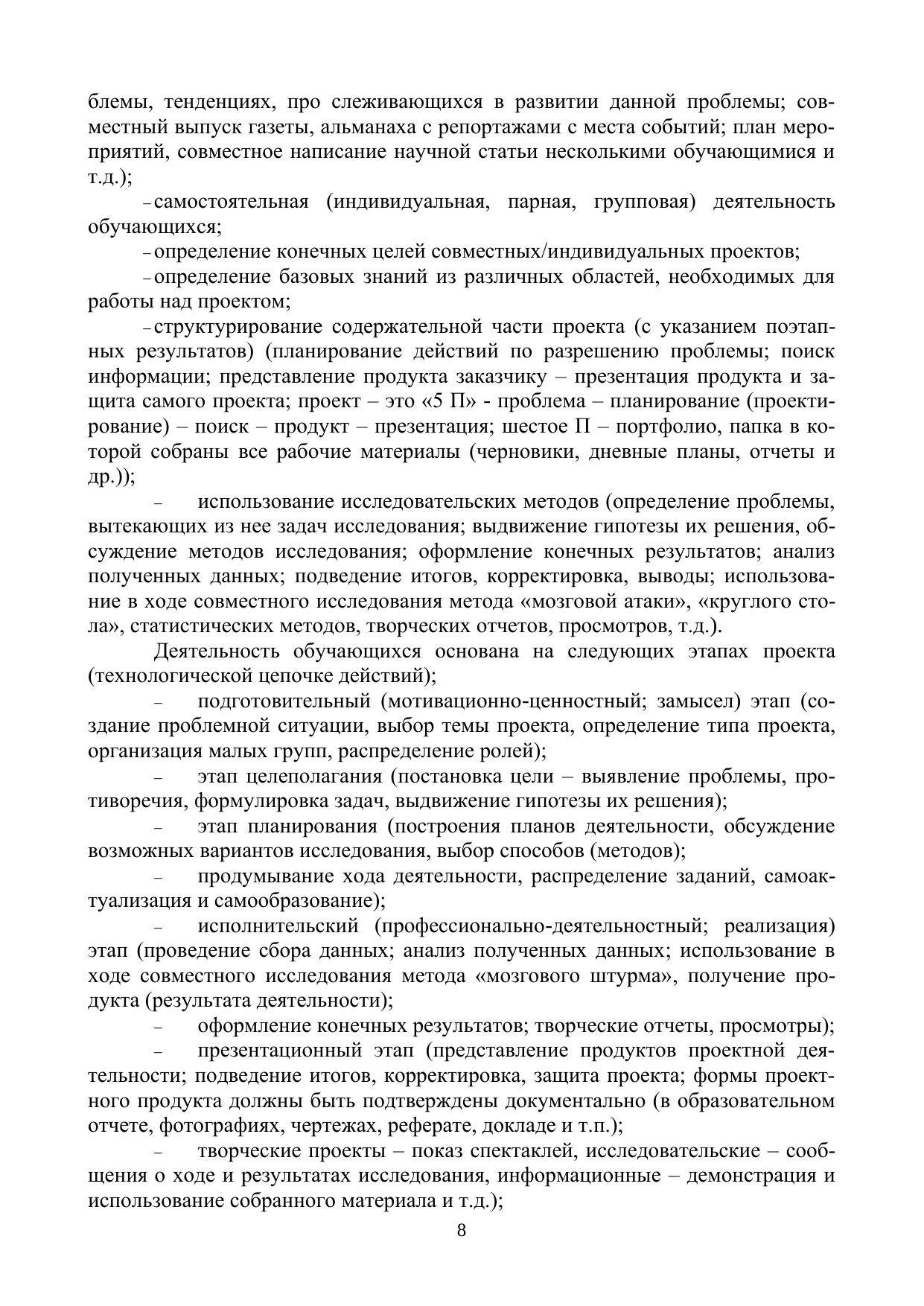 блемы, тенденциях, про слеживающихся в развитии данной проблемы; совместный выпуск газеты, альманаха с репортажами с места событий; план мероприятий, совместное написание научной статьи несколькими обучающимися и т.д.);

– самостоятельная (индивидуальная, парная, групповая) деятельность обучающихся;

– определение конечных целей совместных/индивидуальных проектов;

– определение базовых знаний из различных областей, необходимых для работы над проектом;

– структурирование содержательной части проекта (с указанием поэтапных результатов) (планирование действий по разрешению проблемы; поиск информации; представление продукта заказчику – презентация продукта и защита самого проекта; проект – это «5 П» - проблема – планирование (проектирование) – поиск – продукт – презентация; шестое П – портфолио, папка в которой собраны все рабочие материалы (черновики, дневные планы, отчеты и др.));

– использование исследовательских методов (определение проблемы, вытекающих из нее задач исследования; выдвижение гипотезы их решения, обсуждение методов исследования; оформление конечных результатов; анализ полученных данных; подведение итогов, корректировка, выводы; использование в ходе совместного исследования метода «мозговой атаки», «круглого стола», статистических методов, творческих отчетов, просмотров, т.д.).

Деятельность обучающихся основана на следующих этапах проекта (технологической цепочке действий);

– подготовительный (мотивационно-ценностный; замысел) этап (создание проблемной ситуации, выбор темы проекта, определение типа проекта, организация малых групп, распределение ролей);

– этап целеполагания (постановка цели – выявление проблемы, противоречия, формулировка задач, выдвижение гипотезы их решения);

– этап планирования (построения планов деятельности, обсуждение возможных вариантов исследования, выбор способов (методов);

– продумывание хода деятельности, распределение заданий, самоактуализация и самообразование);

– исполнительский (профессионально-деятельностный; реализация) этап (проведение сбора данных; анализ полученных данных; использование в ходе совместного исследования метода «мозгового штурма», получение продукта (результата деятельности);

– оформление конечных результатов; творческие отчеты, просмотры);

– презентационный этап (представление продуктов проектной деятельности; подведение итогов, корректировка, защита проекта; формы проектного продукта должны быть подтверждены документально (в образовательном отчете, фотографиях, чертежах, реферате, докладе и т.п.);

– творческие проекты – показ спектаклей, исследовательские – сообщения о ходе и результатах исследования, информационные – демонстрация и использование собранного материала и т.д.);

8